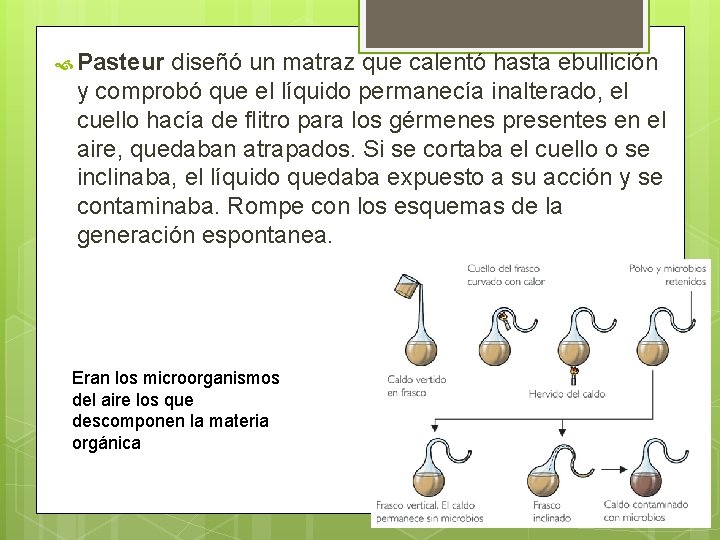 Pasteur diseñó un matraz que calentó hasta ebullición y comprobó que el líquido permanecía inalterado, el cuello hacía de flitro para los gérmenes presentes en el aire, quedaban atrapados. Si se cortaba el cuello o se inclinaba, el líquido quedaba expuesto a su acción y se contaminaba. Rompe con los esquemas de la generación espontanea.

Eran los microorganismos del aire los que descomponen la materia orgánica

Cuello del frasco curvado con calor

Polvo y microbios retenidos

Caldo vertido en frasco

Hervido del caldo

Frasco vertical. El caldo permanece sin microbios

Frasco inclinado

Caldo contaminado con microbios